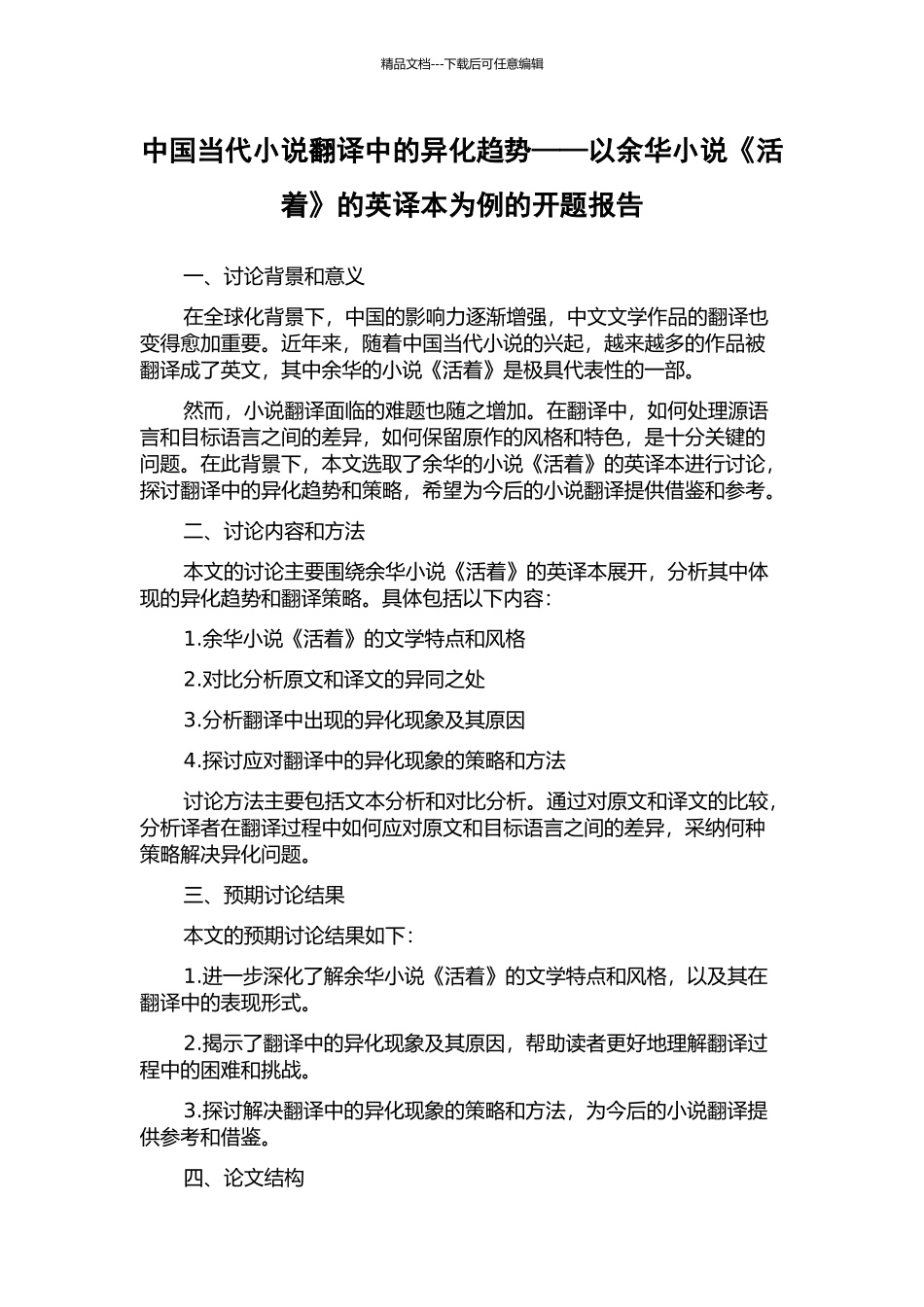 精品文档---下载后可任意编辑

中国当代小说翻译中的异化趋势——以余华小说《活着》的英译本为例的开题报告

一、讨论背景和意义

在全球化背景下，中国的影响力逐渐增强，中文文学作品的翻译也变得愈加重要。近年来，随着中国当代小说的兴起，越来越多的作品被翻译成了英文，其中余华的小说《活着》是极具代表性的一部。

然而，小说翻译面临的难题也随之增加。在翻译中，如何处理源语言和目标语言之间的差异，如何保留原作的风格和特色，是十分关键的问题。在此背景下，本文选取了余华的小说《活着》的英译本进行讨论，探讨翻译中的异化趋势和策略，希望为今后的小说翻译提供借鉴和参考。

二、讨论内容和方法

本文的讨论主要围绕余华小说《活着》的英译本展开，分析其中体现的异化趋势和翻译策略。具体包括以下内容：

1.余华小说《活着》的文学特点和风格

2.对比分析原文和译文的异同之处

3.分析翻译中出现的异化现象及其原因

4.探讨应对翻译中的异化现象的策略和方法

讨论方法主要包括文本分析和对比分析。通过对原文和译文的比较，分析译者在翻译过程中如何应对原文和目标语言之间的差异，采纳何种策略解决异化问题。

三、预期讨论结果

本文的预期讨论结果如下：

1.进一步深化了解余华小说《活着》的文学特点和风格，以及其在翻译中的表现形式。

2.揭示了翻译中的异化现象及其原因，帮助读者更好地理解翻译过程中的困难和挑战。

3.探讨解决翻译中的异化现象的策略和方法，为今后的小说翻译提供参考和借鉴。

四、论文结构